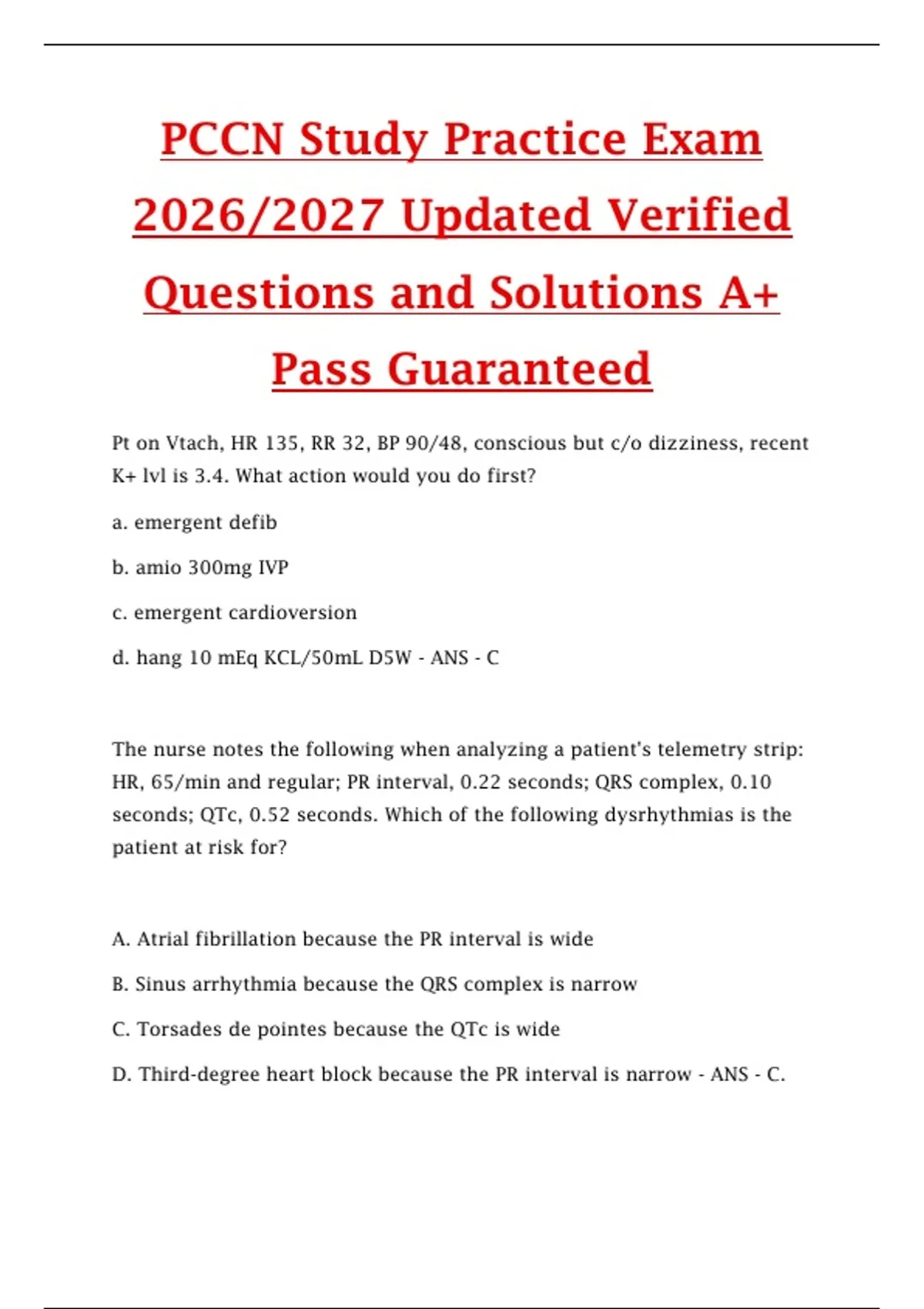 PCCN Study Practice Exam 2026/2027 Updated Verified Questions and Solutions A+ Pass Guaranteed

Pt on Vtach, HR 135, RR 32, BP 90/48, conscious but c/o dizziness, recent K+ lvl is 3.4. What action would you do first?

a. emergent defib

b. amio 300mg IVP

c. emergent cardioversion

d. hang 10 mEq KCL/50mL D5W - ANS - C

The nurse notes the following when analyzing a patient's telemetry strip: HR, 65/min and regular; PR interval, 0.22 seconds; QRS complex, 0.10 seconds; QTc, 0.52 seconds. Which of the following dysrhythmias is the patient at risk for?

A. Atrial fibrillation because the PR interval is wide

B. Sinus arrhythmia because the QRS complex is narrow

C. Torsades de pointes because the QTc is wide

D. Third-degree heart block because the PR interval is narrow - ANS - C.